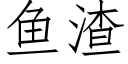 鱼渣